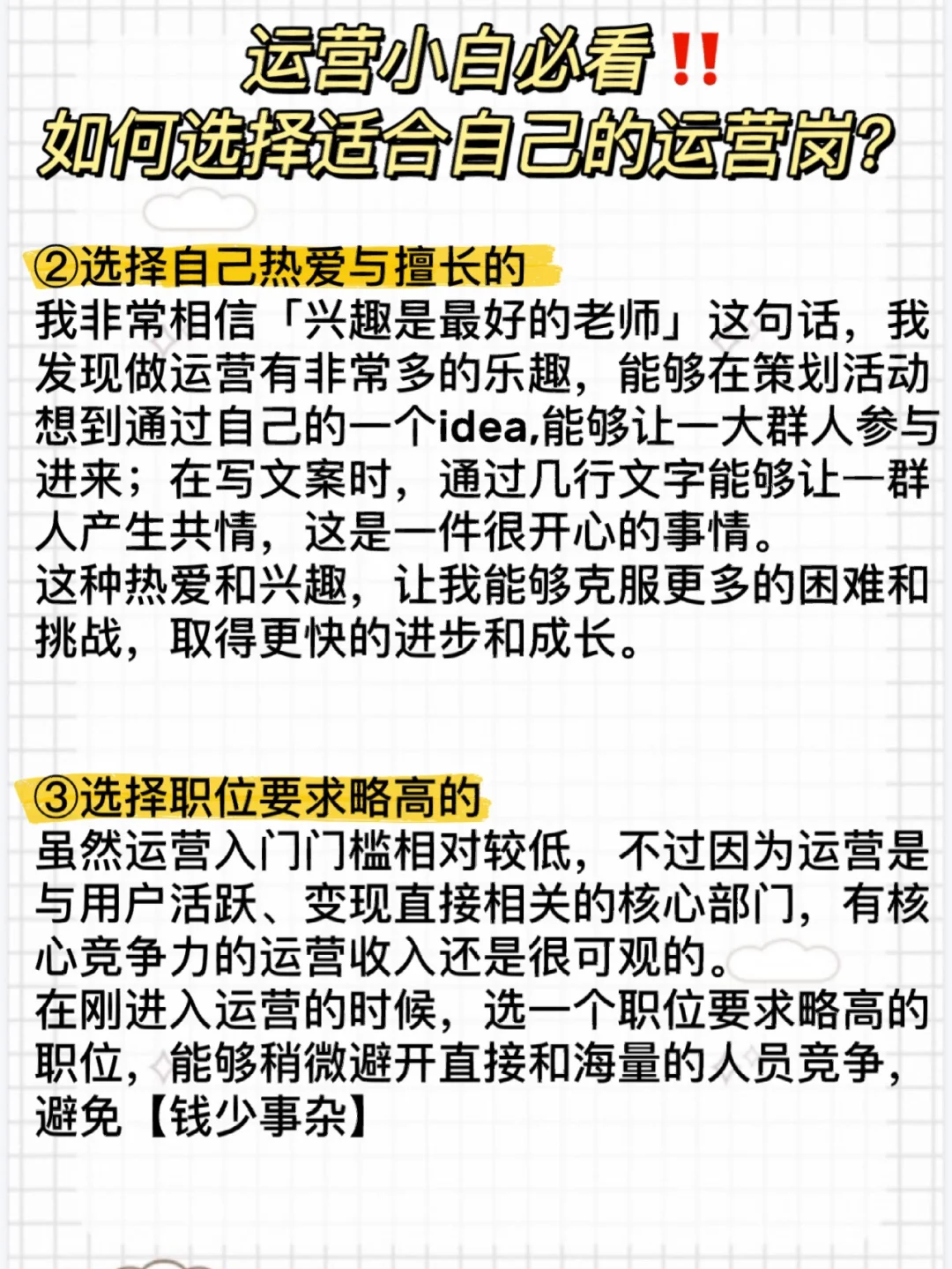 运营小白必看‼️
如何选择适合自己的运营岗?

②选择自己热爱与擅长的
我非常相信「兴趣是最好的老师」这句话，我发现做运营有非常多的乐趣，能够在策划活动想到通过自己的一个idea,能够让一大群人参与进来；在写文案时，通过几行文字能够让一群人产生共情，这是一件很开心的事情。
这种热爱和兴趣，让我能够克服更多的困难和挑战，取得更快的进步和成长。

③选择职位要求略高的
虽然运营入门门槛相对较低，不过因为运营是与用户活跃、变现直接相关的核心部门，有核心竞争力的运营收入还是很可观的。
在刚进入运营的时候，选一个职位要求略高的职位，能够稍微避开直接和海量的人员竞争，避免【钱少事杂】